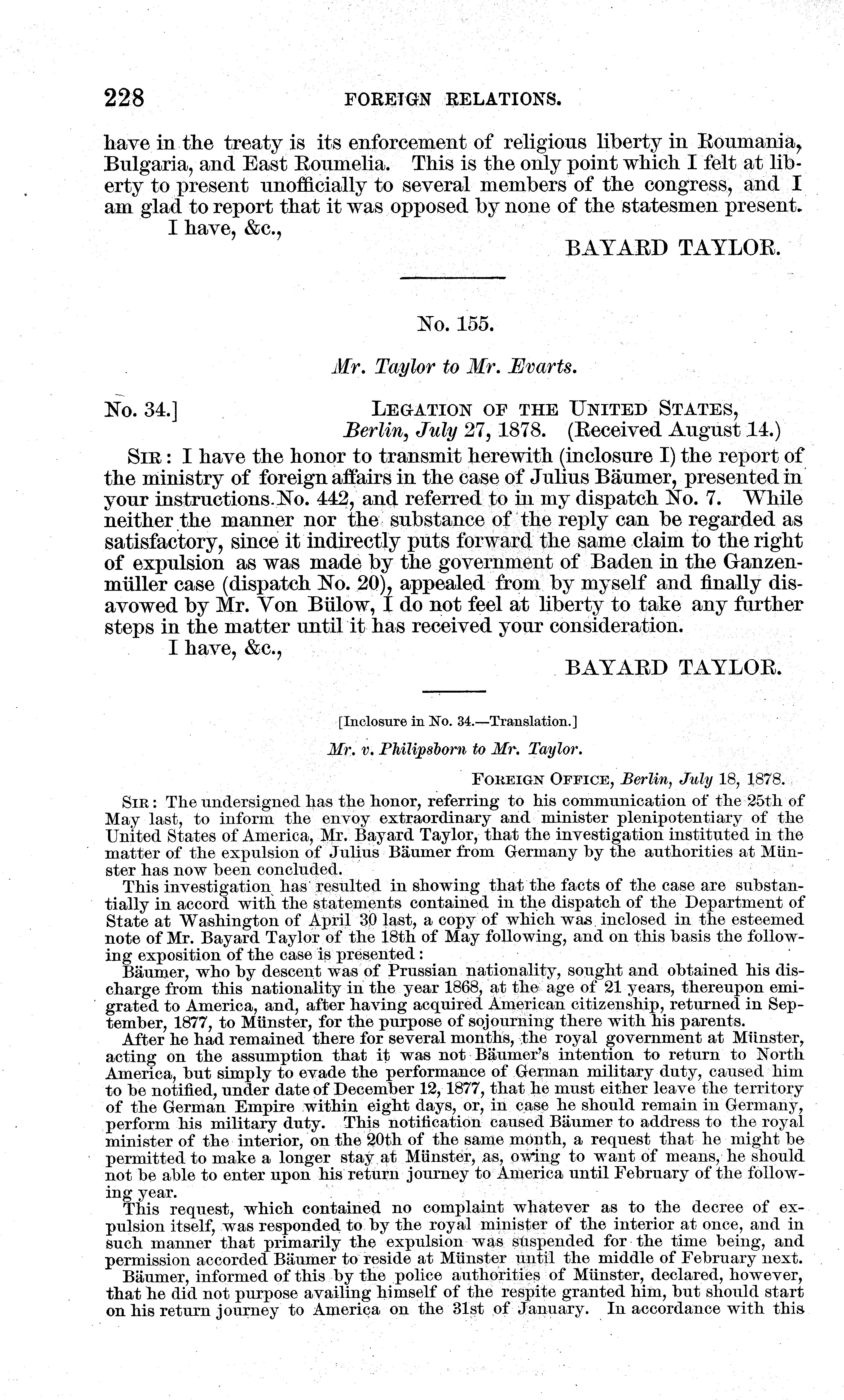 228 FOREIGN RELATIONS.

have in the treaty is its enforcement of religious liberty in Roumania, Bulgaria, and East Roumelia. This is the only point which I felt at liberty to present unofficially to several members of the congress, and I am glad to report that it was opposed by none of the statesmen present.

I have, &c.,

BAYARD TAYLOR.

No. 155.

Mr. Taylor to Mr. Evarts.

No. 34.] LEGATION OF THE UNITED STATES, Berlin, July 27, 1878. (Received August 14.)

SIR: I have the honor to transmit herewith (inclosure I) the report of the ministry of foreign affairs in the case of Julius Bäumer, presented in your instructions No. 442, and referred to in my dispatch No. 7. While neither the manner nor the substance of the reply can be regarded as satisfactory, since it indirectly puts forward the same claim to the right of expulsion as was made by the government of Baden in the Ganzenmüller case (dispatch No. 20), appealed from by myself and finally disavowed by Mr. Von Bülow, I do not feel at liberty to take any further steps in the matter until it has received your consideration.

I have, &c.,

BAYARD TAYLOR.

[Inclosure in No. 34.—Translation.]

Mr. v. Philipsborn to Mr. Taylor.

FOREIGN OFFICE, Berlin, July 18, 1878.

SIR: The undersigned has the honor, referring to his communication of the 25th of May last, to inform the envoy extraordinary and minister plenipotentiary of the United States of America, Mr. Bayard Taylor, that the investigation instituted in the matter of the expulsion of Julius Bäumer from Germany by the authorities at Münster has now been concluded.

This investigation has resulted in showing that the facts of the case are substantially in accord with the statements contained in the dispatch of the Department of State at Washington of April 30 last, a copy of which was inclosed in the esteemed note of Mr. Bayard Taylor of the 18th of May following, and on this basis the following exposition of the case is presented:

Bäumer, who by descent was of Prussian nationality, sought and obtained his discharge from this nationality in the year 1868, at the age of 21 years, thereupon emigrated to America, and, after having acquired American citizenship, returned in September, 1877, to Münster, for the purpose of sojourning there with his parents.

After he had remained there for several months, the royal government at Münster, acting on the assumption that it was not Bäumer's intention to return to North America, but simply to evade the performance of German military duty, caused him to be notified, under date of December 12, 1877, that he must either leave the territory of the German Empire within eight days, or, in case he should remain in Germany, perform his military duty. This notification caused Bäumer to address to the royal minister of the interior, on the 20th of the same month, a request that he might be permitted to make a longer stay at Münster, as, owing to want of means, he should not be able to enter upon his return journey to America until February of the following year.

This request, which contained no complaint whatever as to the decree of expulsion itself, was responded to by the royal minister of the interior at once, and in such manner that primarily the expulsion was suspended for the time being, and permission accorded Bäumer to reside at Münster until the middle of February next.

Bäumer, informed of this by the police authorities of Münster, declared, however, that he did not purpose availing himself of the respite granted him, but should start on his return journey to America on the 31st of January. In accordance with this